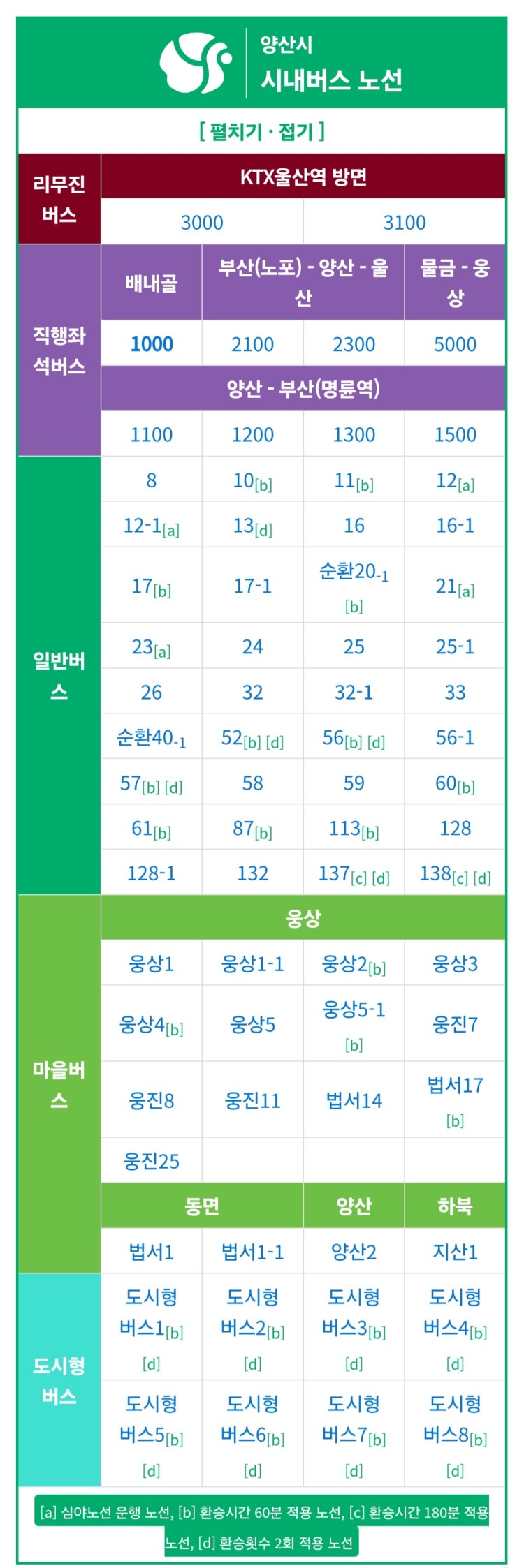 양산시
시내버스 노선

[ 펼치기 · 접기 ]

| 리무진 버스 | KTX울산역 방면 | | | |
|---|---|---|---|---|
| | 3000 | | 3100 | |
| 직행좌석버스 | 배내골 | 부산(노포) - 양산 - 울산 | | 물금 - 웅상 |
| | 1000 | 2100 | 2300 | 5000 |
| | 양산 - 부산(명륜역) | | | |
| | 1100 | 1200 | 1300 | 1500 |
| 일반버스 | 8 | 10[b] | 11[b] | 12[a] |
| | 12-1[a] | 13[d] | 16 | 16-1 |
| | 17[b] | 17-1 | 순환20-1 [b] | 21[a] |
| | 23[a] | 24 | 25 | 25-1 |
| | 26 | 32 | 32-1 | 33 |
| | 순환40-1 | 52[b] [d] | 56[b] [d] | 56-1 |
| | 57[b] [d] | 58 | 59 | 60[b] |
| | 61[b] | 87[b] | 113[b] | 128 |
| | 128-1 | 132 | 137[c] [d] | 138[c] [d] |
| 마을버스 | 웅상 | | | |
| | 웅상1 | 웅상1-1 | 웅상2[b] | 웅상3 |
| | 웅상4[b] | 웅상5 | 웅상5-1 [b] | 웅진7 |
| | 웅진8 | 웅진11 | 법서14 | 법서17 [b] |
| | 웅진25 | | | |
| | 동면 | | 양산 | 하북 |
| | 법서1 | 법서1-1 | 양산2 | 지산1 |
| 도시형 버스 | 도시형 버스1[b] [d] | 도시형 버스2[b] [d] | 도시형 버스3[b] [d] | 도시형 버스4[b] [d] |
| | 도시형 버스5[b] [d] | 도시형 버스6[b] [d] | 도시형 버스7[b] [d] | 도시형 버스8[b] [d] |

[a] 심야노선 운행 노선, [b] 환승시간 60분 적용 노선, [c] 환승시간 180분 적용 노선, [d] 환승횟수 2회 적용 노선